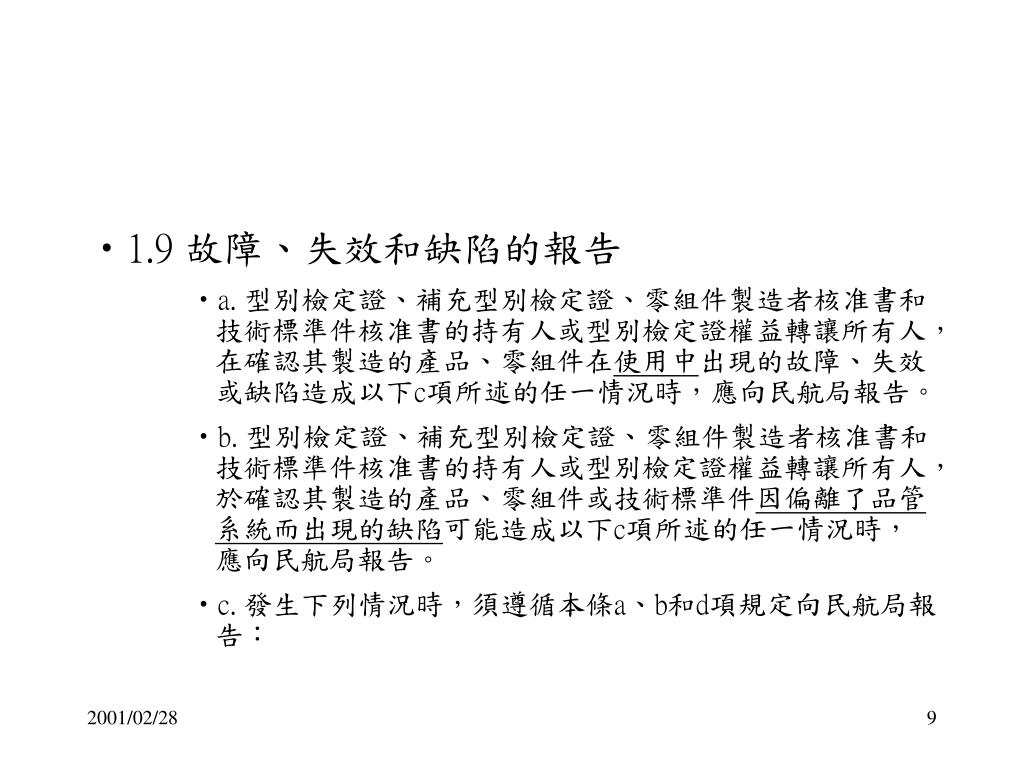 • 1.9 故障、失效和缺陷的報告

• a. 型別檢定證、補充型別檢定證、零組件製造者核准書和技術標準件核准書的持有人或型別檢定證權益轉讓所有人，在確認其製造的產品、零組件在使用中出現的故障、失效或缺陷造成以下c項所述的任一情況時，應向民航局報告。

• b. 型別檢定證、補充型別檢定證、零組件製造者核准書和技術標準件核准書的持有人或型別檢定證權益轉讓所有人，於確認其製造的產品、零組件或技術標準件因偏離了品管系統而出現的缺陷可能造成以下c項所述的任一情況時，應向民航局報告。

• c. 發生下列情況時，須遵循本條a、b和d項規定向民航局報告：

2001/02/28

9